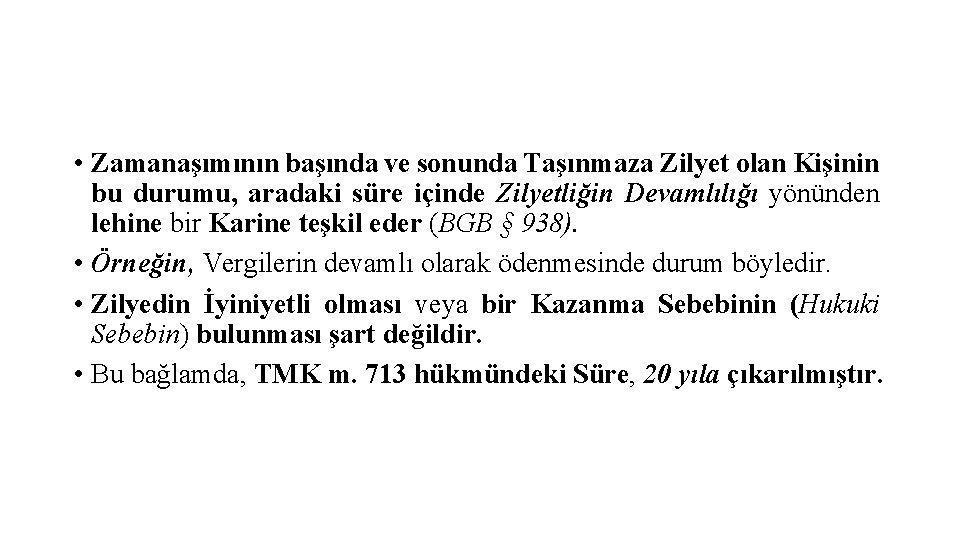 • Zamanaşımının başında ve sonunda Taşınmaza Zilyet olan Kişinin bu durumu, aradaki süre içinde Zilyetliğin Devamlılığı yönünden lehine bir Karine teşkil eder (BGB § 938).

• Örneğin, Vergilerin devamlı olarak ödenmesinde durum böyledir.

• Zilyedin İyiniyetli olması veya bir Kazanma Sebebinin (Hukuki Sebebin) bulunması şart değildir.

• Bu bağlamda, TMK m. 713 hükmündeki Süre, 20 yıla çıkarılmıştır.